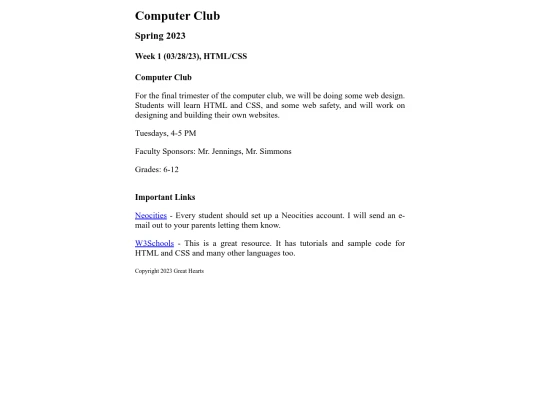 Computer Club

Spring 2023

Week 1 (03/28/23), HTML/CSS

Computer Club

For the final trimester of the computer club, we will be doing some web design. Students will learn HTML and CSS, and some web safety, and will work on designing and building their own websites.

Tuesdays, 4-5 PM

Faculty Sponsors: Mr. Jennings, Mr. Simmons

Grades: 6-12

Important Links

Neocities - Every student should set up a Neocities account. I will send an e-mail out to your parents letting them know.

W3Schools - This is a great resource. It has tutorials and sample code for HTML and CSS and many other languages too.

Copyright 2023 Great Hearts